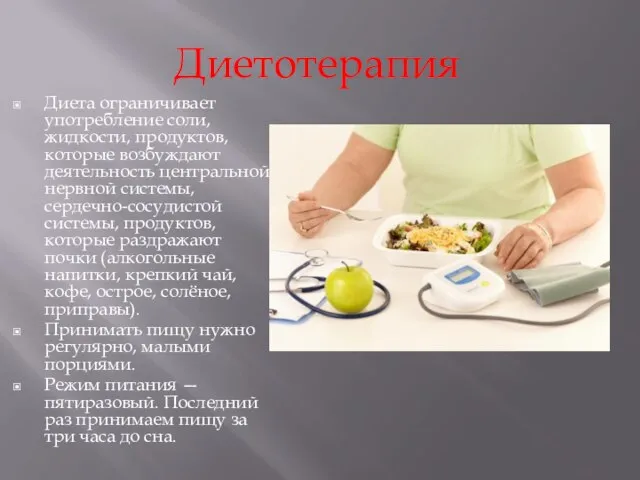 Диетотерапия

Диета ограничивает употребление соли, жидкости, продуктов, которые возбуждают деятельность центральной нервной системы, сердечно-сосудистой системы, продуктов, которые раздражают почки (алкогольные напитки, крепкий чай, кофе, острое, солёное, приправы).

Принимать пищу нужно регулярно, малыми порциями.

Режим питания — пятиразовый. Последний раз принимаем пищу за три часа до сна.